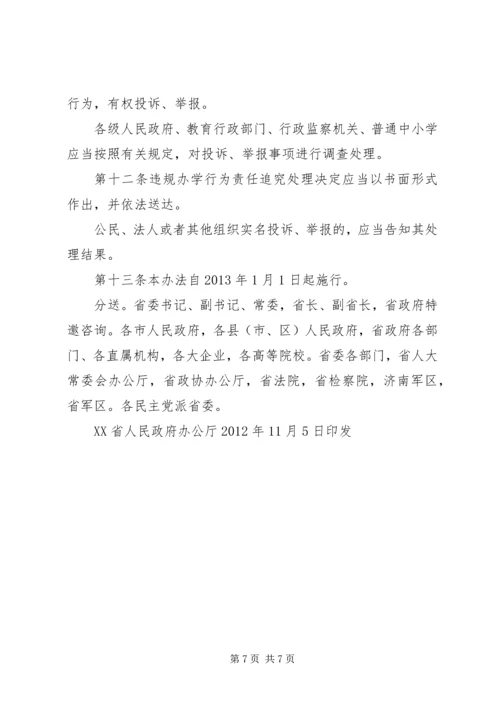 行为，有权投诉、举报。

各级人民政府、教育行政部门、行政监察机关、普通中小学应当按照有关规定，对投诉、举报事项进行调查处理。

第十二条违规办学行为责任追究处理决定应当以书面形式作出，并依法送达。

公民、法人或者其他组织实名投诉、举报的，应当告知其处理结果。

第十三条本办法自2013年1月1日起施行。

分送。省委书记、副书记、常委，省长、副省长，省政府特邀咨询。各市人民政府，各县（市、区）人民政府，省政府各部门、各直属机构，各大企业，各高等院校。省委各部门，省人大常委会办公厅，省政协办公厅，省法院，省检察院，济南军区，省军区。各民主党派省委。

XX省人民政府办公厅2012年11月5日印发

第7页 共7页